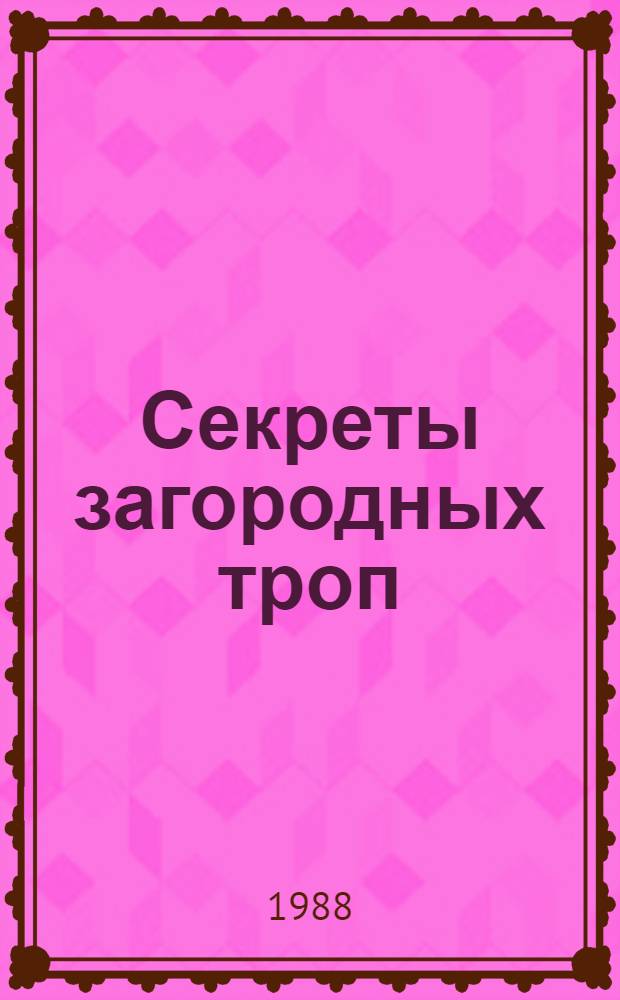 Секреты загородных троп

1988